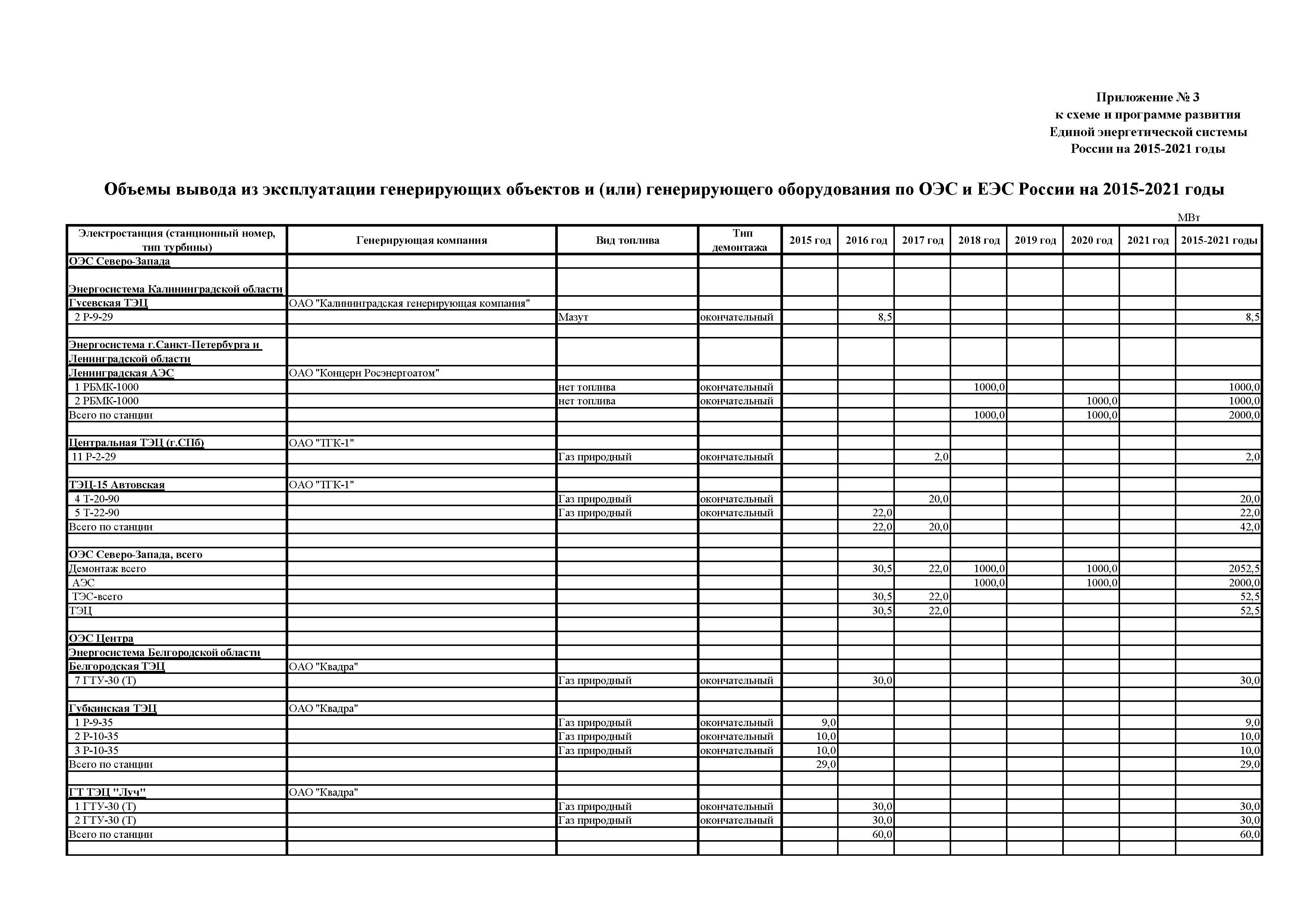 Приложение № 3
к схеме и программе развития
Единой энергетической системы
России на 2015-2021 годы

Объемы вывода из эксплуатации генерирующих объектов и (или) генерирующего оборудования по ОЭС и ЕЭС России на 2015-2021 годы

МВт

| Электростанция (станционный номер, тип турбины) | Генерирующая компания | Вид топлива | Тип демонтажа | 2015 год | 2016 год | 2017 год | 2018 год | 2019 год | 2020 год | 2021 год | 2015-2021 годы |
|---|---|---|---|---|---|---|---|---|---|---|---|
| ОЭС Северо-Запада | | | | | | | | | | | |
| Энергосистема Калининградской области | | | | | | | | | | | |
| Гусевская ТЭЦ | ОАО "Калининградская генерирующая компания" | | | | | | | | | | |
| 2 Р-9-29 | | Мазут | окончательный | | 8,5 | | | | | | 8,5 |
| | | | | | | | | | | | |
| Энергосистема г.Санкт-Петербурга и Ленинградской области | | | | | | | | | | | |
| Ленинградская АЭС | ОАО "Концерн Росэнергоатом" | | | | | | | | | | |
| 1 РБМК-1000 | | нет топлива | окончательный | | | | 1000,0 | | | | 1000,0 |
| 2 РБМК-1000 | | нет топлива | окончательный | | | | | | 1000,0 | | 1000,0 |
| Всего по станции | | | | | | | 1000,0 | | 1000,0 | | 2000,0 |
| | | | | | | | | | | | |
| Центральная ТЭЦ (г.СПб) | ОАО "ТГК-1" | | | | | | | | | | |
| 11 Р-2-29 | | Газ природный | окончательный | | | 2,0 | | | | | 2,0 |
| | | | | | | | | | | | |
| ТЭЦ-15 Автовская | ОАО "ТГК-1" | | | | | | | | | | |
| 4 Т-20-90 | | Газ природный | окончательный | | | 20,0 | | | | | 20,0 |
| 5 Т-22-90 | | Газ природный | окончательный | | 22,0 | | | | | | 22,0 |
| Всего по станции | | | | | 22,0 | 20,0 | | | | | 42,0 |
| | | | | | | | | | | | |
| ОЭС Северо-Запада, всего | | | | | | | | | | | |
| Демонтаж всего | | | | | 30,5 | 22,0 | 1000,0 | | 1000,0 | | 2052,5 |
| АЭС | | | | | | | 1000,0 | | 1000,0 | | 2000,0 |
| ТЭС-всего | | | | | 30,5 | 22,0 | | | | | 52,5 |
| ТЭЦ | | | | | 30,5 | 22,0 | | | | | 52,5 |
| | | | | | | | | | | | |
| ОЭС Центра | | | | | | | | | | | |
| Энергосистема Белгородской области | | | | | | | | | | | |
| Белгородская ТЭЦ | ОАО "Квадра" | | | | | | | | | | |
| 7 ГТУ-30 (Т) | | Газ природный | окончательный | | 30,0 | | | | | | 30,0 |
| | | | | | | | | | | | |
| Губкинская ТЭЦ | ОАО "Квадра" | | | | | | | | | | |
| 1 Р-9-35 | | Газ природный | окончательный | 9,0 | | | | | | | 9,0 |
| 2 Р-10-35 | | Газ природный | окончательный | 10,0 | | | | | | | 10,0 |
| 3 Р-10-35 | | Газ природный | окончательный | 10,0 | | | | | | | 10,0 |
| Всего по станции | | | | 29,0 | | | | | | | 29,0 |
| | | | | | | | | | | | |
| ГТ ТЭЦ "Луч" | ОАО "Квадра" | | | | | | | | | | |
| 1 ГТУ-30 (Т) | | Газ природный | окончательный | | 30,0 | | | | | | 30,0 |
| 2 ГТУ-30 (Т) | | Газ природный | окончательный | | 30,0 | | | | | | 30,0 |
| Всего по станции | | | | | 60,0 | | | | | | 60,0 |
| | | | | | | | | | | | |